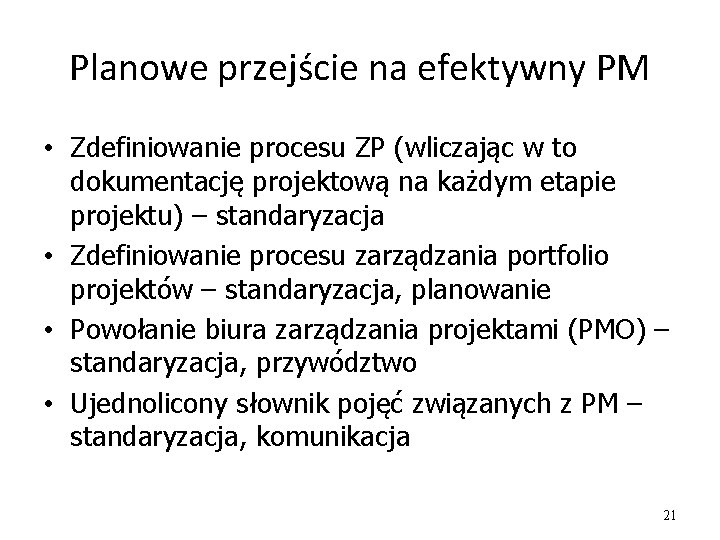 Planowe przejście na efektywny PM

• Zdefiniowanie procesu ZP (wliczając w to dokumentację projektową na każdym etapie projektu) – standaryzacja
• Zdefiniowanie procesu zarządzania portfolio projektów – standaryzacja, planowanie
• Powołanie biura zarządzania projektami (PMO) – standaryzacja, przywództwo
• Ujednolicony słownik pojęć związanych z PM – standaryzacja, komunikacja

21